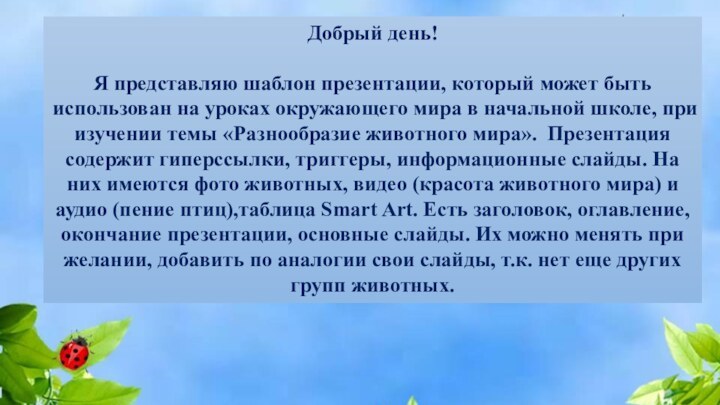 Добрый день!

Я представляю шаблон презентации, который может быть использован на уроках окружающего мира в начальной школе, при изучении темы «Разнообразие животного мира». Презентация содержит гиперссылки, триггеры, информационные слайды. На них имеются фото животных, видео (красота животного мира) и аудио (пение птиц),таблица Smart Art. Есть заголовок, оглавление, окончание презентации, основные слайды. Их можно менять при желании, добавить по аналогии свои слайды, т.к. нет еще других групп животных.